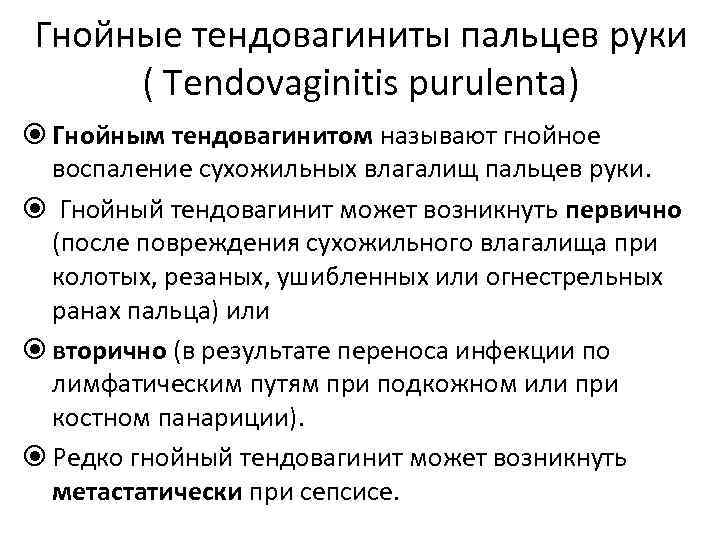 Гнойные тендовагиниты пальцев руки ( Tendovaginitis purulenta)

Гнойным тендовагинитом называют гнойное воспаление сухожильных влагалищ пальцев руки.

Гнойный тендовагинит может возникнуть первично (после повреждения сухожильного влагалища при колотых, резаных, ушибленных или огнестрельных ранах пальца) или

вторично (в результате переноса инфекции по лимфатическим путям при подкожном или при костном панариции).

Редко гнойный тендовагинит может возникнуть метастатически при сепсисе.